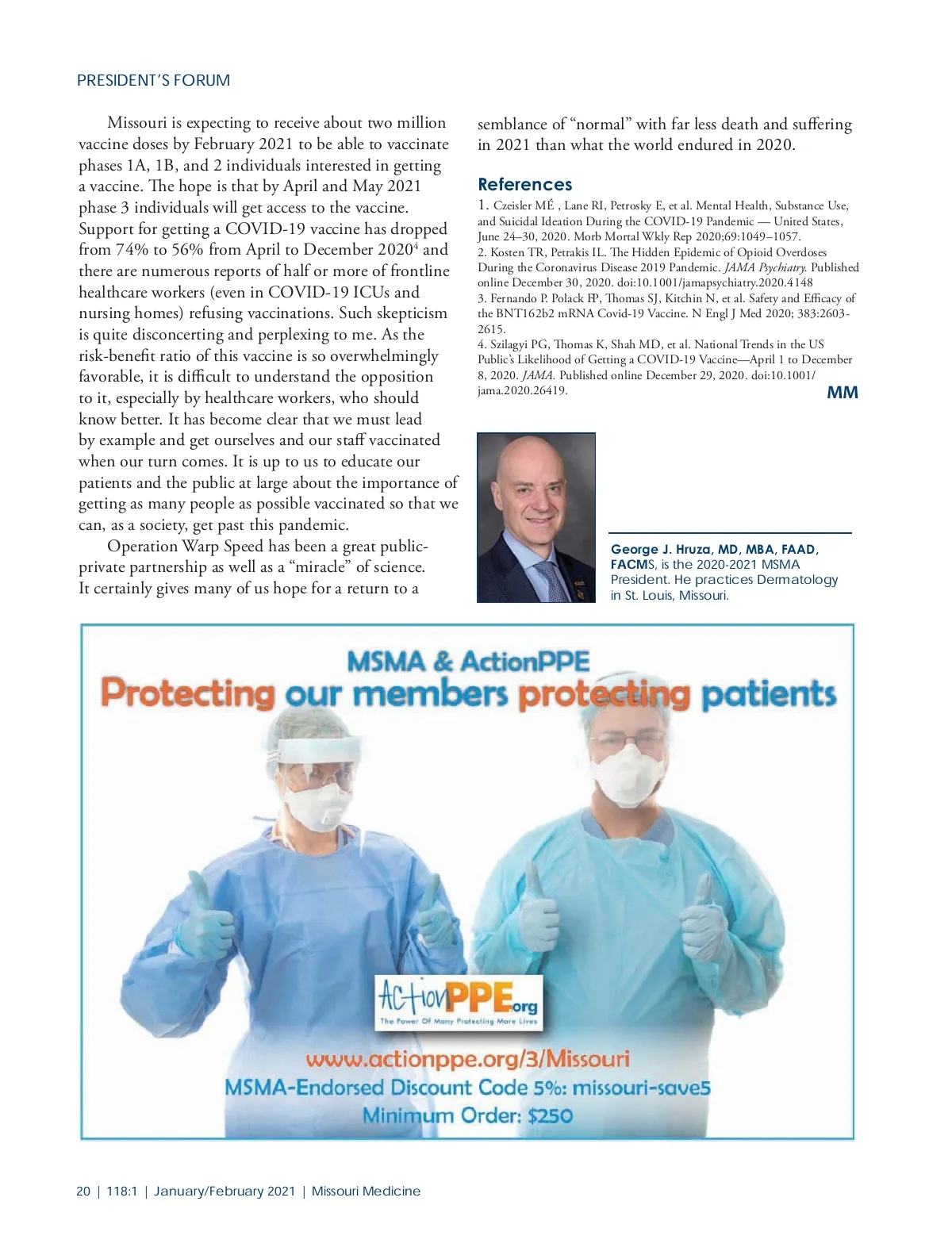 PRESIDENT'S FORUM

Missouri is expecting to receive about two million vaccine doses by February 2021 to be able to vaccinate phases 1A, 1B, and 2 individuals interested in getting a vaccine. The hope is that by April and May 2021 phase 3 individuals will get access to the vaccine. Support for getting a COVID-19 vaccine has dropped from 74% to 56% from April to December 2020$^4$ and there are numerous reports of half or more of frontline healthcare workers (even in COVID-19 ICUs and nursing homes) refusing vaccinations. Such skepticism is quite disconcerting and perplexing to me. As the risk-benefit ratio of this vaccine is so overwhelmingly favorable, it is difficult to understand the opposition to it, especially by healthcare workers, who should know better. It has become clear that we must lead by example and get ourselves and our staff vaccinated when our turn comes. It is up to us to educate our patients and the public at large about the importance of getting as many people as possible vaccinated so that we can, as a society, get past this pandemic.

Operation Warp Speed has been a great public-private partnership as well as a "miracle" of science. It certainly gives many of us hope for a return to a semblance of "normal" with far less death and suffering in 2021 than what the world endured in 2020.

References
1. Czeisler MÉ , Lane RI, Petrosky E, et al. Mental Health, Substance Use, and Suicidal Ideation During the COVID-19 Pandemic — United States, June 24–30, 2020. Morb Mortal Wkly Rep 2020;69:1049–1057.
2. Kosten TR, Petrakis IL. The Hidden Epidemic of Opioid Overdoses During the Coronavirus Disease 2019 Pandemic. JAMA Psychiatry. Published online December 30, 2020. doi:10.1001/jamapsychiatry.2020.4148
3. Fernando P. Polack FP, Thomas SJ, Kitchin N, et al. Safety and Efficacy of the BNT162b2 mRNA Covid-19 Vaccine. N Engl J Med 2020; 383:2603-2615.
4. Szilagyi PG, Thomas K, Shah MD, et al. National Trends in the US Public's Likelihood of Getting a COVID-19 Vaccine—April 1 to December 8, 2020. JAMA. Published online December 29, 2020. doi:10.1001/jama.2020.26419.
MM

George J. Hruza, MD, MBA, FAAD, FACMS, is the 2020-2021 MSMA President. He practices Dermatology in St. Louis, Missouri.

MSMA & ActionPPE
Protecting our members protecting patients
ActionPPE.org
The Power Of Many Protecting More Lives
www.actionppe.org/3/Missouri
MSMA-Endorsed Discount Code 5%: missouri-save5
Minimum Order: $250

20 | 118:1 | January/February 2021 | Missouri Medicine